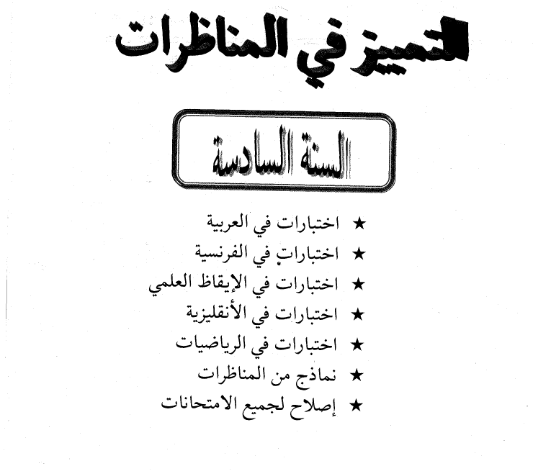 التميز في المناظرات

السنة السادسة

★ اختبارات في العربية
★ اختبارات في الفرنسية
★ اختبارات في الإيقاظ العلمي
★ اختبارات في الأنقليزية
★ اختبارات في الرياضيات
★ نماذج من المناظرات
★ إصلاح لجميع الامتحانات